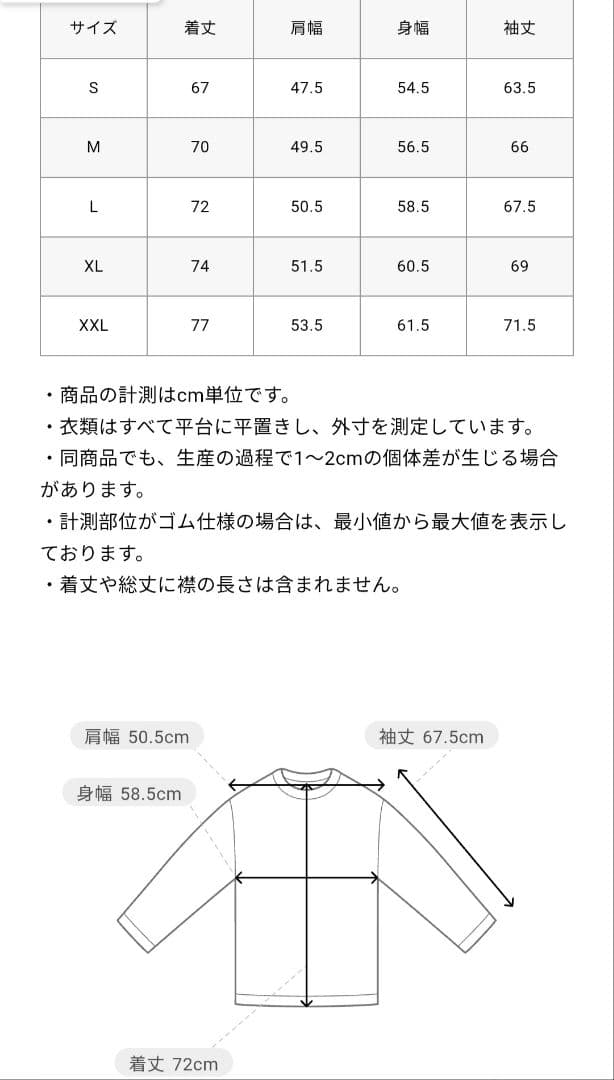 | サイズ | 着丈 | 肩幅 | 身幅 | 袖丈 |
|---|---|---|---|---|
| S | 67 | 47.5 | 54.5 | 63.5 |
| M | 70 | 49.5 | 56.5 | 66 |
| L | 72 | 50.5 | 58.5 | 67.5 |
| XL | 74 | 51.5 | 60.5 | 69 |
| XXL | 77 | 53.5 | 61.5 | 71.5 |

・商品の計測はcm単位です。
・衣類はすべて平台に平置きし、外寸を測定しています。
・同商品でも、生産の過程で1〜2cmの個体差が生じる場合があります。
・計測部位がゴム仕様の場合は、最小値から最大値を表示しております。
・着丈や総丈に襟の長さは含まれません。

肩幅 50.5cm
袖丈 67.5cm
身幅 58.5cm
着丈 72cm